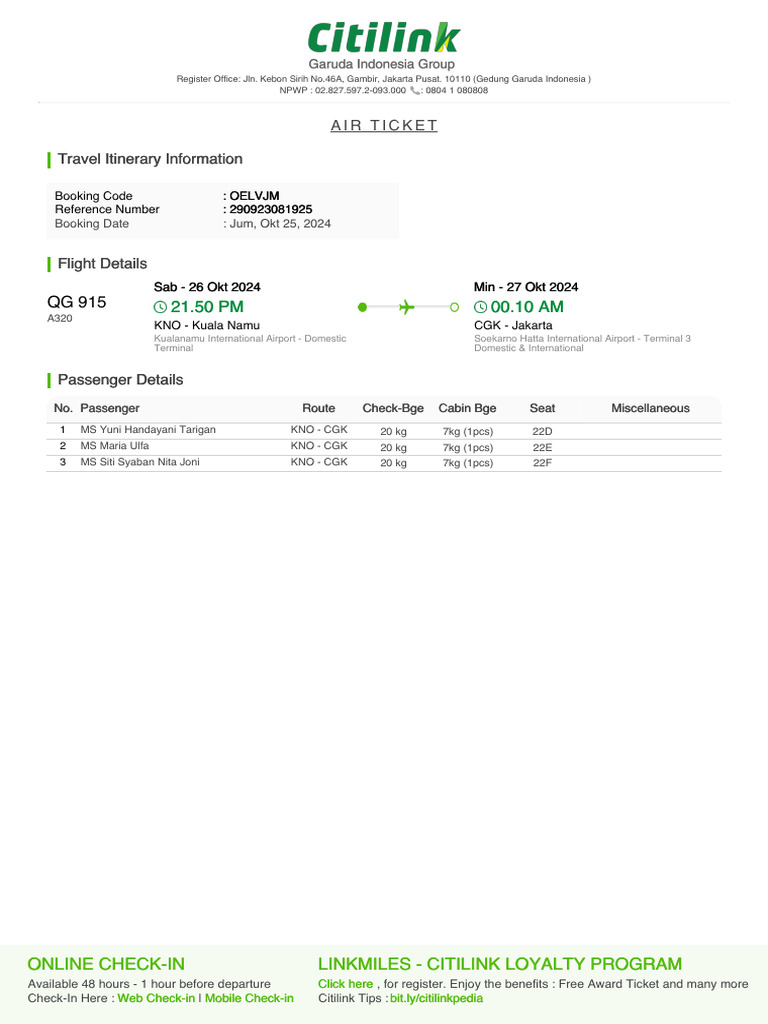 Citilink
Garuda Indonesia Group
Register Office: Jln. Kebon Sirih No.46A, Gambir, Jakarta Pusat. 10110 (Gedung Garuda Indonesia )
NPWP : 02.827.597.2-093.000 : 0804 1 080808

AIR TICKET

Travel Itinerary Information

Booking Code : OELVJM
Reference Number : 290923081925
Booking Date : Jum, Okt 25, 2024

Flight Details

QG 915
A320

Sab - 26 Okt 2024
21.50 PM
KNO - Kuala Namu
Kualanamu International Airport - Domestic Terminal

Min - 27 Okt 2024
00.10 AM
CGK - Jakarta
Soekarno Hatta International Airport - Terminal 3 Domestic & International

Passenger Details

| No. | Passenger | Route | Check-Bge | Cabin Bge | Seat | Miscellaneous |
|---|---|---|---|---|---|---|
| 1 | MS Yuni Handayani Tarigan | KNO - CGK | 20 kg | 7kg (1pcs) | 22D | |
| 2 | MS Maria Ulfa | KNO - CGK | 20 kg | 7kg (1pcs) | 22E | |
| 3 | MS Siti Syaban Nita Joni | KNO - CGK | 20 kg | 7kg (1pcs) | 22F | |

ONLINE CHECK-IN
Available 48 hours - 1 hour before departure
Check-In Here : Web Check-in I Mobile Check-in

LINKMILES - CITILINK LOYALTY PROGRAM
Click here , for register. Enjoy the benefits : Free Award Ticket and many more
Citilink Tips : bit.ly/citilinkpedia